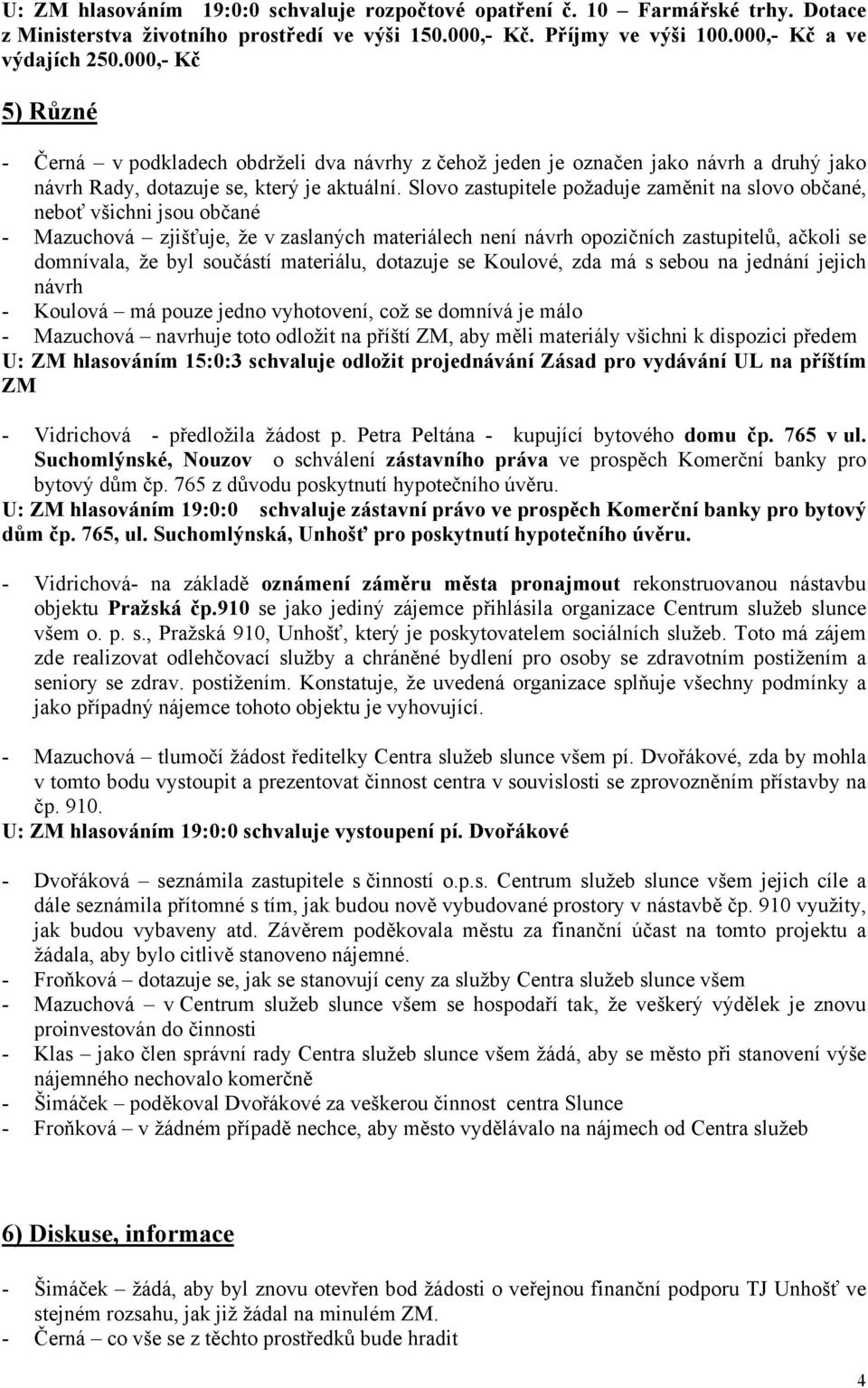 U: ZM hlasováním 19:0:0 schvaluje rozpočtové opatření č. 10 – Farmářské trhy. Dotace Ministerstva životního prostředí ve výši 150.000,- Kč. Příjmy ve výši 100.000,- Kč a ve výdajích 250.000,- Kč

5) Různé

- Černá – v podkladech obdrželi dva návrhy z čehož jeden je označen jako návrh a druhý jako návrh Rady, dotazuje se, který je aktuální. Slovo zastupitele požaduje zaměnit na slovo občané, neboť všichni jsou občané
- Mazuchová – zjišťuje, že v zaslaných materiálech není návrh opozičních zastupitelů, ačkoli se domnívala, že byl součástí materiálu, dotazuje se Koulové, zda má s sebou na jednání jejich návrh
- Koulová – má pouze jedno vyhotovení, což se domnívá je málo
- Mazuchová – navrhuje toto odložit na příští ZM, aby měli materiály všichni k dispozici předem
U: ZM hlasováním 15:0:3 schvaluje odložit projednávání Zásad pro vydávání UL na příštím ZM

- Vidrichová - předložila žádost p. Petra Peltána - kupující bytového domu čp. 765 v ul. Suchomlýnské, Nouzov o schválení zástavního práva ve prospěch Komerční banky pro bytový dům čp. 765 z důvodu poskytnutí hypotečního úvěru.
U: ZM hlasováním 19:0:0 schvaluje zástavní právo ve prospěch Komerční banky pro bytový dům čp. 765, ul. Suchomlýnská, Unhošť pro poskytnutí hypotečního úvěru.

- Vidrichová- na základě oznámení záměru města pronajmout rekonstruovanou nástavbu objektu Pražská čp.910 se jako jediný zájemce přihlásila organizace Centrum služeb slunce všem o. p. s., Pražská 910, Unhošť, který je poskytovatelem sociálních služeb. Toto má zájem zde realizovat odlehčovací služby a chráněné bydlení pro osoby se zdravotním postižením a seniory se zdrav. postižením. Konstatuje, že uvedená organizace splňuje všechny podmínky a jako případný nájemce tohoto objektu je vyhovující.

- Mazuchová – tlumočí žádost ředitelky Centra služeb slunce všem pí. Dvořákové, zda by mohla v tomto bodu vystoupit a prezentovat činnost centra v souvislosti se zprovozněním přístavby na čp. 910.
U: ZM hlasováním 19:0:0 schvaluje vystoupení pí. Dvořákové

- Dvořáková – seznámila zastupitele s činností o.p.s. Centrum služeb slunce všem jejich cíle a dále seznámila přítomné s tím, jak budou nově vybudované prostory v nástavbě čp. 910 využity, jak budou vybaveny atd. Závěrem poděkovala městu za finanční účast na tomto projektu a žádala, aby bylo citlivě stanoveno nájemné.
- Froňková – dotazuje se, jak se stanovují ceny za služby Centra služeb slunce všem
- Mazuchová – v Centrum služeb slunce všem se hospodaří tak, že veškerý výdělek je znovu proinvestován do činnosti
- Klas – jako člen správní rady Centra služeb slunce všem žádá, aby se město při stanovení výše nájemného nechovalo komerčně
- Šimáček – poděkoval Dvořákové za veškerou činnost centra Slunce
- Froňková – v žádném případě nechce, aby město vydělávalo na nájmech od Centra služeb

6) Diskuse, informace

- Šimáček – žádá, aby byl znovu otevřen bod žádosti o veřejnou finanční podporu TJ Unhošť ve stejném rozsahu, jak již žádal na minulém ZM.
- Černá – co vše se z těchto prostředků bude hradit

4